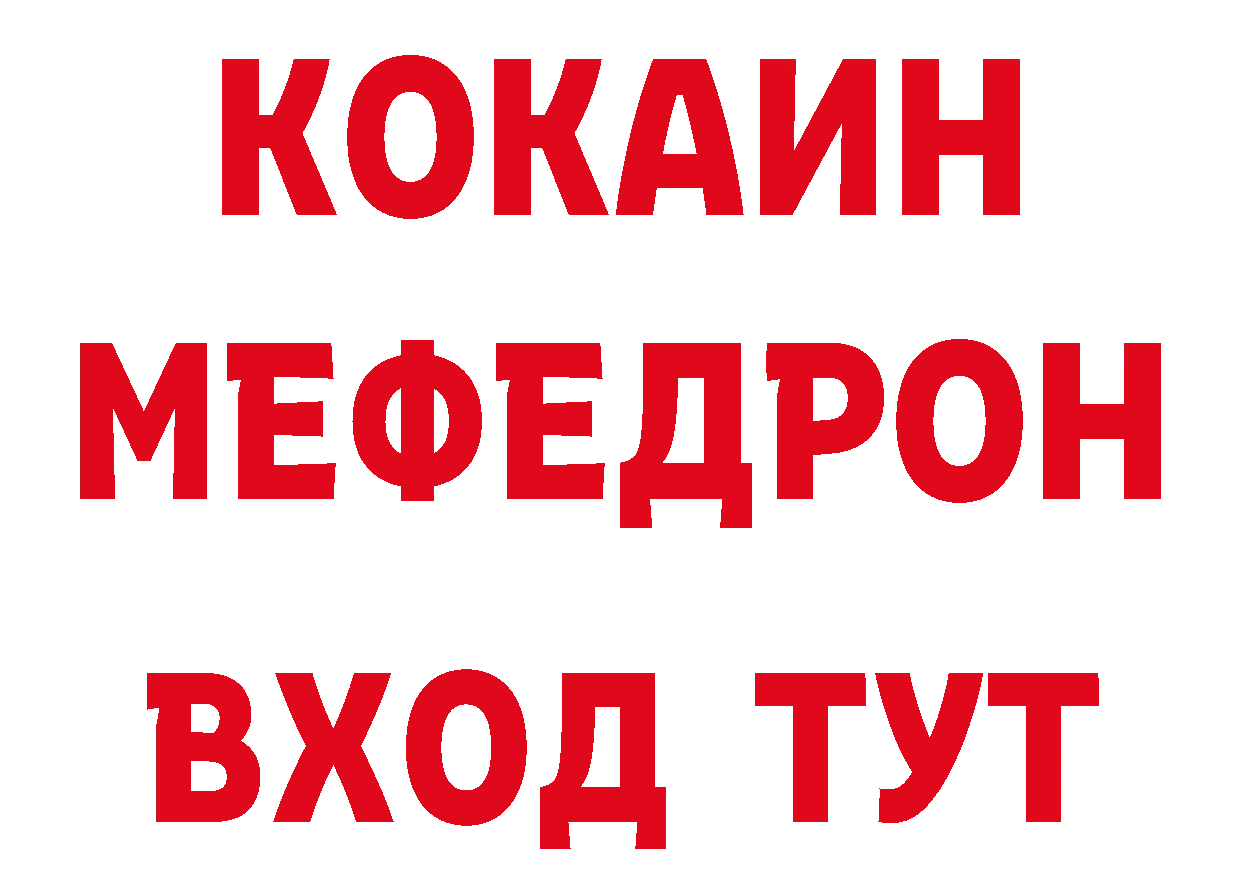 КОКАИН
МЕФЕДРОН
ВХОД ТУТ